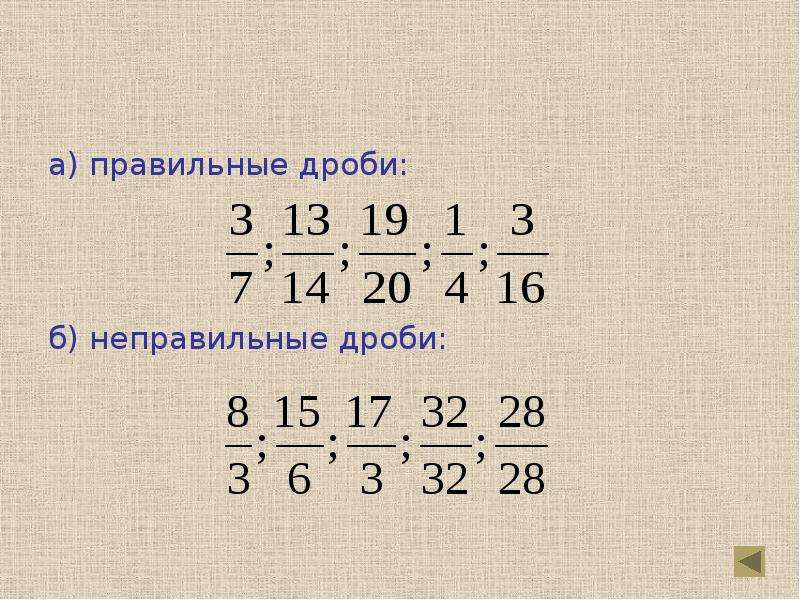 а) правильные дроби:

$\frac{3}{7}; \frac{13}{14}; \frac{19}{20}; \frac{1}{4}; \frac{3}{16}$

б) неправильные дроби:

$\frac{8}{3}; \frac{15}{6}; \frac{17}{3}; \frac{32}{32}; \frac{28}{28}$